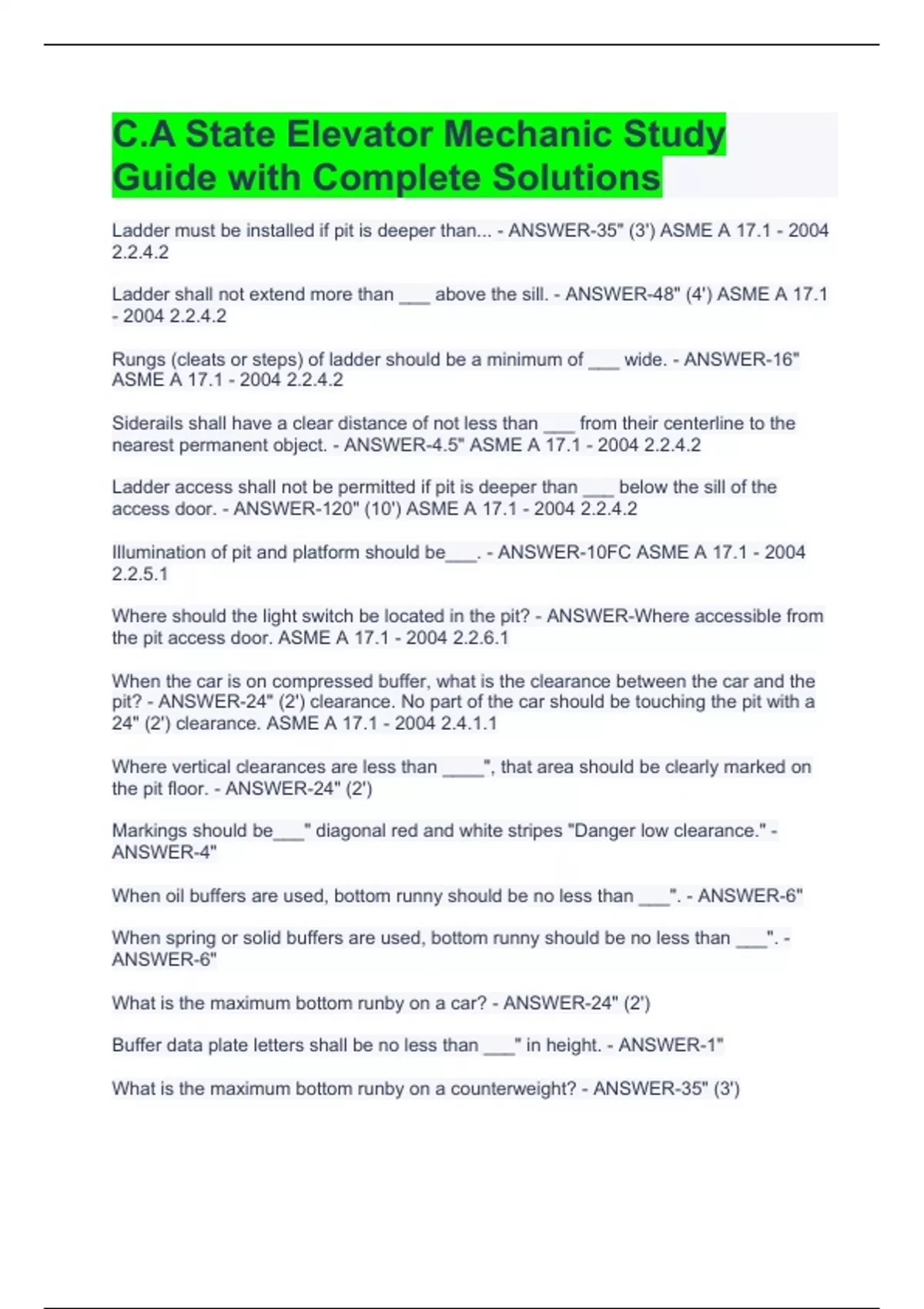 C.A State Elevator Mechanic Study Guide with Complete Solutions

Ladder must be installed if pit is deeper than... - ANSWER-35" (3') ASME A 17.1 - 2004 2.2.4.2

Ladder shall not extend more than ___ above the sill. - ANSWER-48" (4') ASME A 17.1 - 2004 2.2.4.2

Rungs (cleats or steps) of ladder should be a minimum of ___ wide. - ANSWER-16" ASME A 17.1 - 2004 2.2.4.2

Siderails shall have a clear distance of not less than ___ from their centerline to the nearest permanent object. - ANSWER-4.5" ASME A 17.1 - 2004 2.2.4.2

Ladder access shall not be permitted if pit is deeper than ___ below the sill of the access door. - ANSWER-120" (10') ASME A 17.1 - 2004 2.2.4.2

Illumination of pit and platform should be___. - ANSWER-10FC ASME A 17.1 - 2004 2.2.5.1

Where should the light switch be located in the pit? - ANSWER-Where accessible from the pit access door. ASME A 17.1 - 2004 2.2.6.1

When the car is on compressed buffer, what is the clearance between the car and the pit? - ANSWER-24" (2') clearance. No part of the car should be touching the pit with a 24" (2') clearance. ASME A 17.1 - 2004 2.4.1.1

Where vertical clearances are less than ____", that area should be clearly marked on the pit floor. - ANSWER-24" (2')

Markings should be___" diagonal red and white stripes "Danger low clearance." - ANSWER-4"

When oil buffers are used, bottom runny should be no less than ___". - ANSWER-6"

When spring or solid buffers are used, bottom runny should be no less than ___". - ANSWER-6"

What is the maximum bottom runby on a car? - ANSWER-24" (2')

Buffer data plate letters shall be no less than ___" in height. - ANSWER-1"

What is the maximum bottom runby on a counterweight? - ANSWER-35" (3')